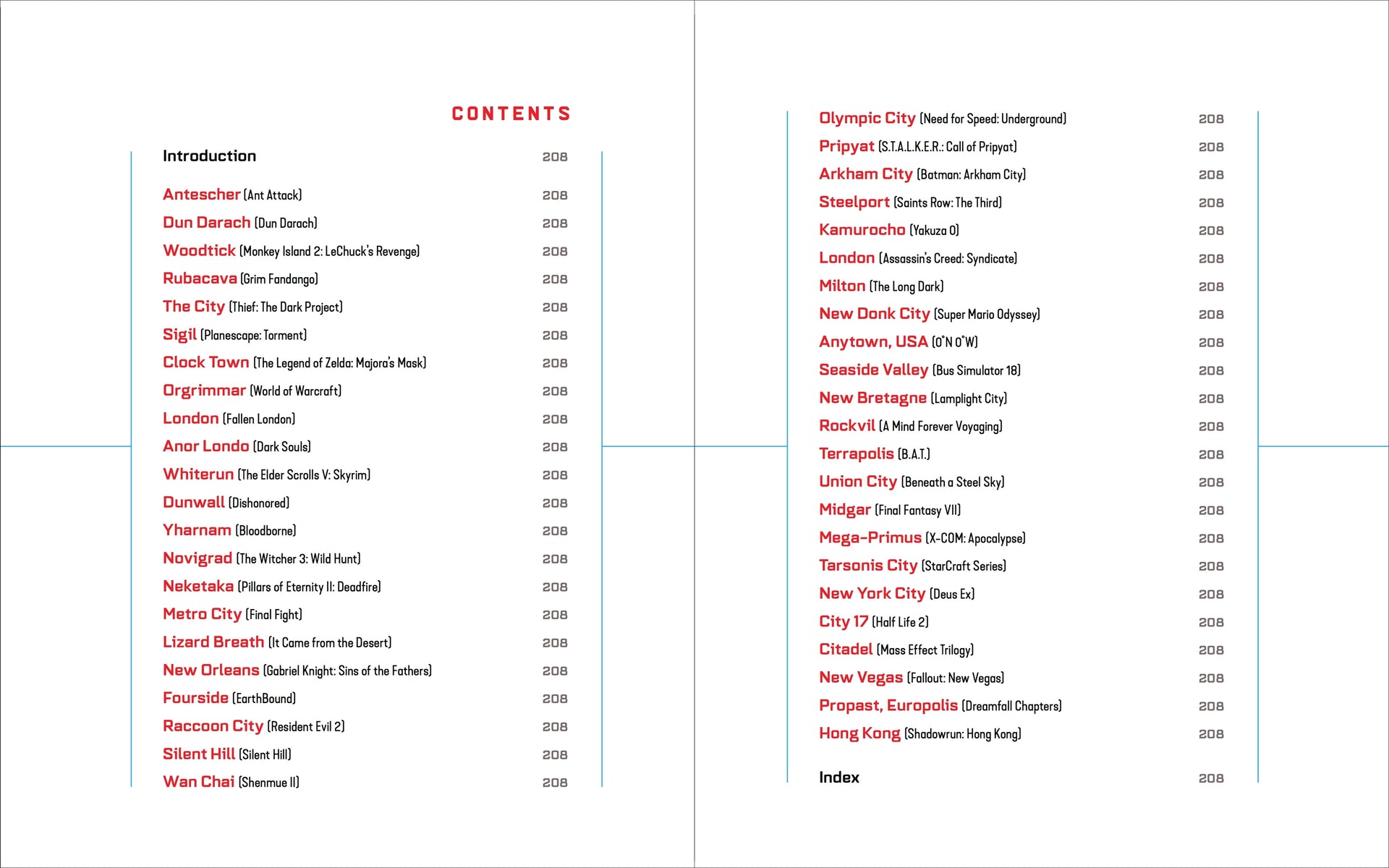 CONTENTS

Introduction 208

Antescher (Ant Attack) 208

Dun Darach (Dun Darach) 208

Woodtick (Monkey Island 2: LeChuck's Revenge) 208

Rubacava (Grim Fandango) 208

The City (Thief: The Dark Project) 208

Sigil (Planescape: Torment) 208

Clock Town (The Legend of Zelda: Majora's Mask) 208

Orgrimmar (World of Warcraft) 208

London (Fallen London) 208

Anor Londo (Dark Souls) 208

Whiterun (The Elder Scrolls V: Skyrim) 208

Dunwall (Dishonored) 208

Yharnam (Bloodborne) 208

Novigrad (The Witcher 3: Wild Hunt) 208

Neketaka (Pillars of Eternity II: Deadfire) 208

Metro City (Final Fight) 208

Lizard Breath (It Came from the Desert) 208

New Orleans (Gabriel Knight: Sins of the Fathers) 208

Fourside (EarthBound) 208

Raccoon City (Resident Evil 2) 208

Silent Hill (Silent Hill) 208

Wan Chai (Shenmue II) 208

Olympic City (Need for Speed: Underground) 208

Pripyat (S.T.A.L.K.E.R.: Call of Pripyat) 208

Arkham City (Batman: Arkham City) 208

Steelport (Saints Row: The Third) 208

Kamurocho (Yakuza 0) 208

London (Assassin's Creed: Syndicate) 208

Milton (The Long Dark) 208

New Donk City (Super Mario Odyssey) 208

Anytown, USA (0°N 0°W) 208

Seaside Valley (Bus Simulator 18) 208

New Bretagne (Lamplight City) 208

Rockvil (A Mind Forever Voyaging) 208

Terrapolis (B.A.T.) 208

Union City (Beneath a Steel Sky) 208

Midgar (Final Fantasy VII) 208

Mega-Primus (X-COM: Apocalypse) 208

Tarsonis City (StarCraft Series) 208

New York City (Deus Ex) 208

City 17 (Half Life 2) 208

Citadel (Mass Effect Trilogy) 208

New Vegas (Fallout: New Vegas) 208

Propast, Europolis (Dreamfall Chapters) 208

Hong Kong (Shadowrun: Hong Kong) 208

Index 208